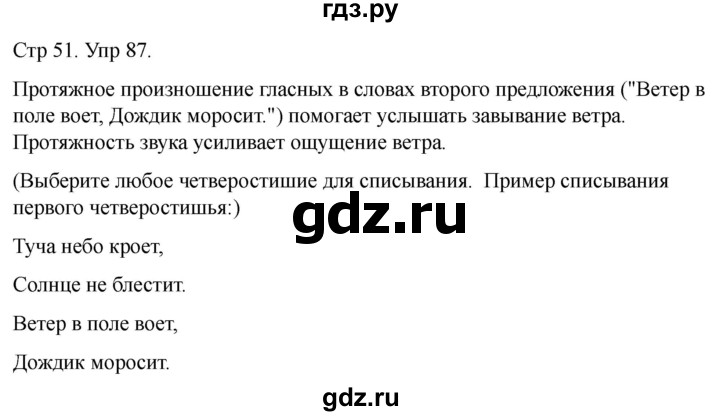 гдз.ру

Стр 51. Упр 87.

Протяжное произношение гласных в словах второго предложения ("Ветер в поле воет, Дождик моросит.") помогает услышать завывание ветра. Протяжность звука усиливает ощущение ветра.

(Выберите любое четверостишие для списывания. Пример списывания первого четверостишья:)

gdz.ru

Туча небо кроет,

Солнце не блестит.

Ветер в поле воет,

Дождик моросит.

gdz.ru